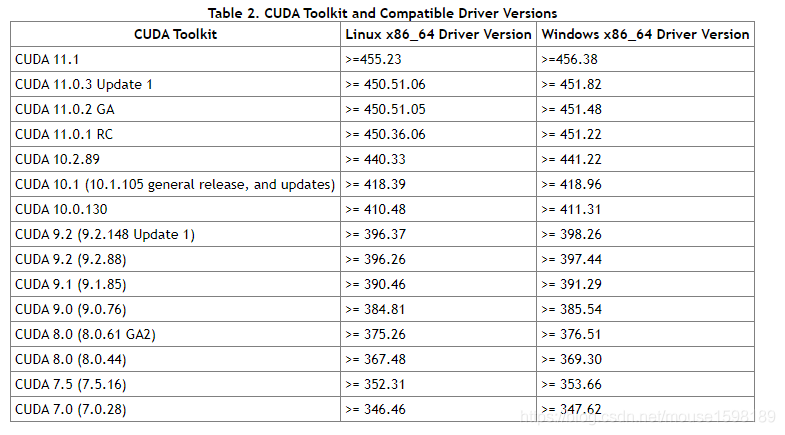 Table 2. CUDA Toolkit and Compatible Driver Versions

| CUDA Toolkit | Linux x86_64 Driver Version | Windows x86_64 Driver Version |
|---|---|---|
| CUDA 11.1 | >=455.23 | >=456.38 |
| CUDA 11.0.3 Update 1 | >= 450.51.06 | >= 451.82 |
| CUDA 11.0.2 GA | >= 450.51.05 | >= 451.48 |
| CUDA 11.0.1 RC | >= 450.36.06 | >= 451.22 |
| CUDA 10.2.89 | >= 440.33 | >= 441.22 |
| CUDA 10.1 (10.1.105 general release, and updates) | >= 418.39 | >= 418.96 |
| CUDA 10.0.130 | >= 410.48 | >= 411.31 |
| CUDA 9.2 (9.2.148 Update 1) | >= 396.37 | >= 398.26 |
| CUDA 9.2 (9.2.88) | >= 396.26 | >= 397.44 |
| CUDA 9.1 (9.1.85) | >= 390.46 | >= 391.29 |
| CUDA 9.0 (9.0.76) | >= 384.81 | >= 385.54 |
| CUDA 8.0 (8.0.61 GA2) | >= 375.26 | >= 376.51 |
| CUDA 8.0 (8.0.44) | >= 367.48 | >= 369.30 |
| CUDA 7.5 (7.5.16) | >= 352.31 | >= 353.66 |
| CUDA 7.0 (7.0.28) | >= 346.46 | >= 347.62 |

https://blog.csdn.net/mouse1598189